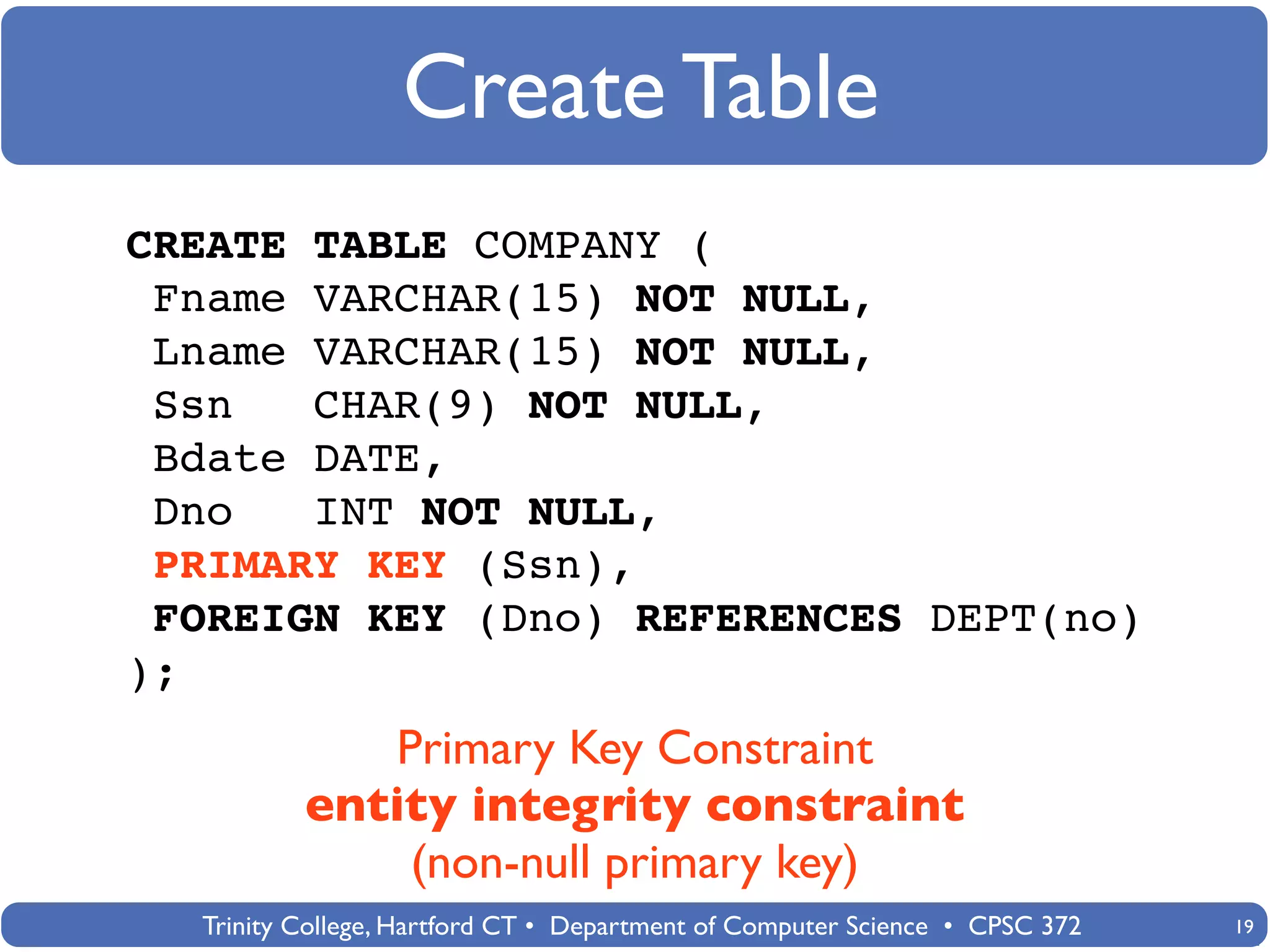 Create Table

CREATE TABLE COMPANY (
 Fname VARCHAR(15) NOT NULL,
 Lname VARCHAR(15) NOT NULL,
 Ssn   CHAR(9) NOT NULL,
 Bdate DATE,
 Dno   INT NOT NULL,
 PRIMARY KEY (Ssn),
 FOREIGN KEY (Dno) REFERENCES DEPT(no)
);

Primary Key Constraint
entity integrity constraint
(non-null primary key)

Trinity College, Hartford CT • Department of Computer Science • CPSC 372

19